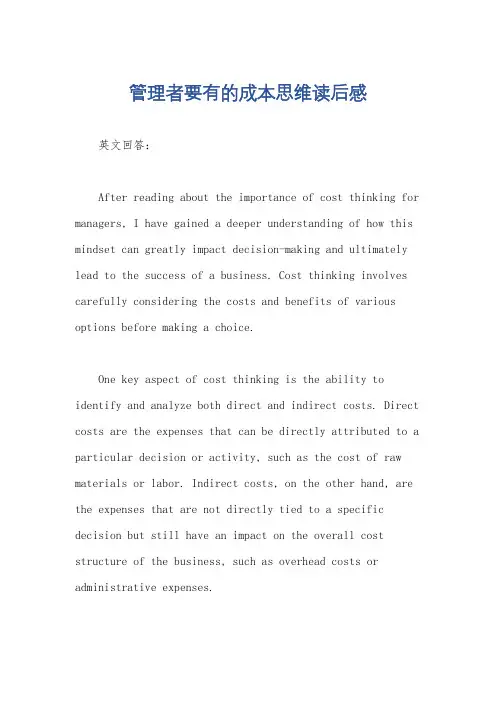 管理者要有的成本思维读后感

英文回答：

After reading about the importance of cost thinking for managers, I have gained a deeper understanding of how this mindset can greatly impact decision-making and ultimately lead to the success of a business. Cost thinking involves carefully considering the costs and benefits of various options before making a choice.

One key aspect of cost thinking is the ability to identify and analyze both direct and indirect costs. Direct costs are the expenses that can be directly attributed to a particular decision or activity, such as the cost of raw materials or labor. Indirect costs, on the other hand, are the expenses that are not directly tied to a specific decision but still have an impact on the overall cost structure of the business, such as overhead costs or administrative expenses.